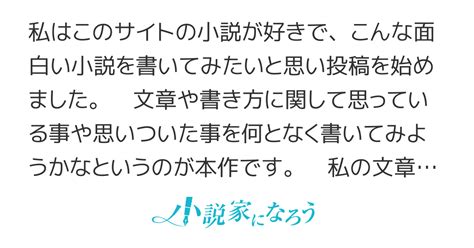 私はこのサイトの小説が好きで、こんな面白い小説を書いてみたいと思い投稿を始めました。　文章や書き方に関して思っている事や思いついた事を何となく書いてみようかなというのが本作です。　私の文章…

小説家になろう